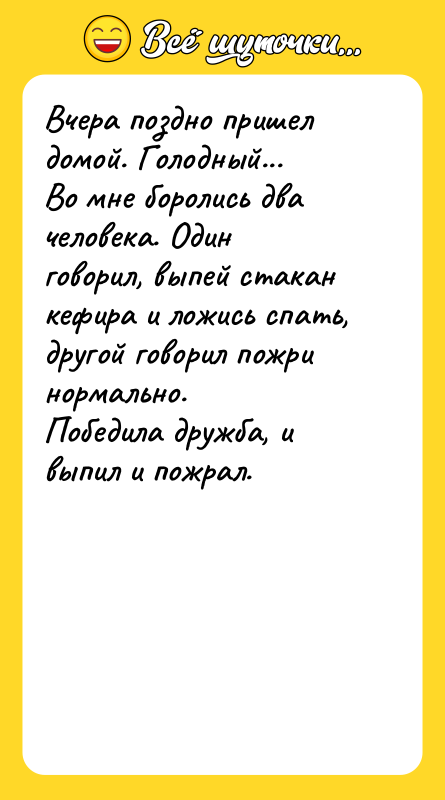 Всё шуточки...

Вчера поздно пришел домой. Голодный...
Во мне боролись два человека. Один говорил, выпей стакан кефира и ложись спать, другой говорил пожри нормально.
Победила дружба, и выпил и пожрал.